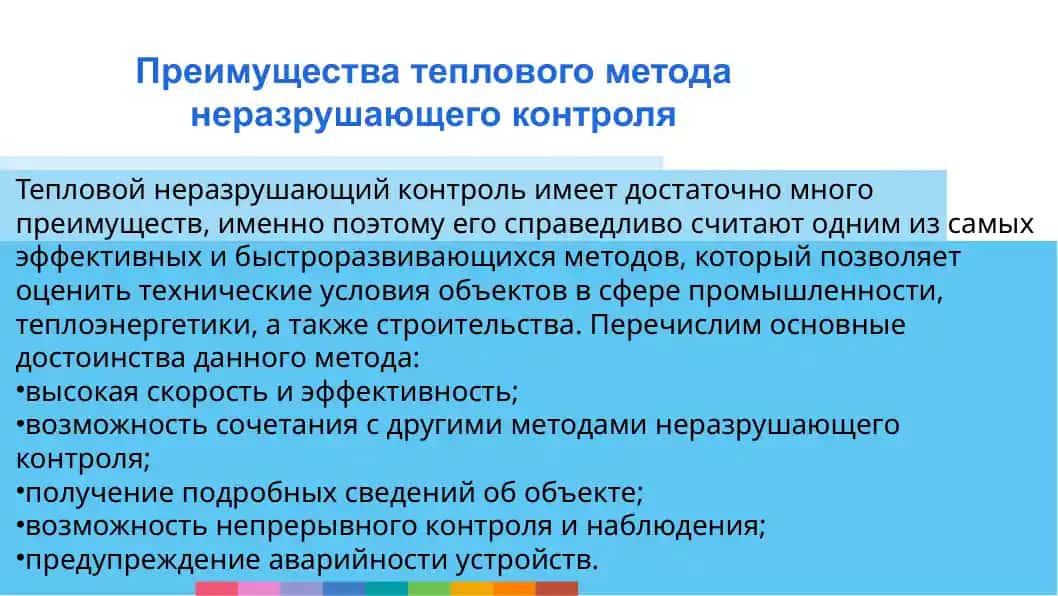 Преимущества теплового метода неразрушающего контроля

Тепловой неразрушающий контроль имеет достаточно много преимуществ, именно поэтому его справедливо считают одним из самых эффективных и быстроразвивающихся методов, который позволяет оценить технические условия объектов в сфере промышленности, теплоэнергетики, а также строительства. Перечислим основные достоинства данного метода:
•высокая скорость и эффективность;
•возможность сочетания с другими методами неразрушающего контроля;
•получение подробных сведений об объекте;
•возможность непрерывного контроля и наблюдения;
•предупреждение аварийности устройств.